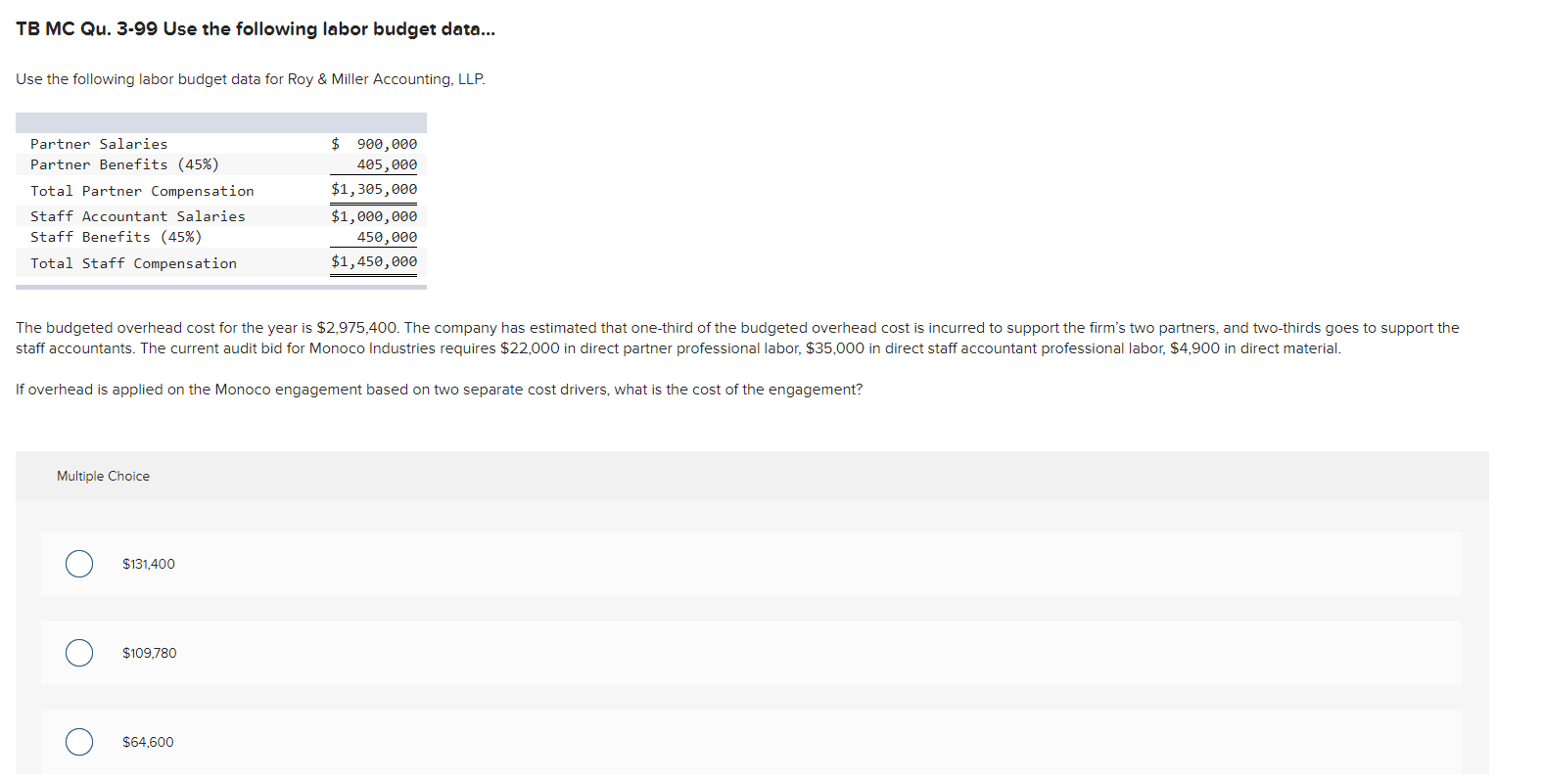 TB MC Qu. 3-99 Use the following labor budget data...

Use the following labor budget data for Roy & Miller Accounting, LLP.

| | |
|---|---|
| Partner Salaries | \$ 900,000 |
| Partner Benefits (45%) | 405,000 |
| Total Partner Compensation | \$1,305,000 |
| Staff Accountant Salaries | \$1,000,000 |
| Staff Benefits (45%) | 450,000 |
| Total Staff Compensation | \$1,450,000 |

The budgeted overhead cost for the year is \$2,975,400. The company has estimated that one-third of the budgeted overhead cost is incurred to support the firm's two partners, and two-thirds goes to support the staff accountants. The current audit bid for Monoco Industries requires \$22,000 in direct partner professional labor, \$35,000 in direct staff accountant professional labor, \$4,900 in direct material.

If overhead is applied on the Monoco engagement based on two separate cost drivers, what is the cost of the engagement?

Multiple Choice

\$131,400

\$109,780

\$64,600